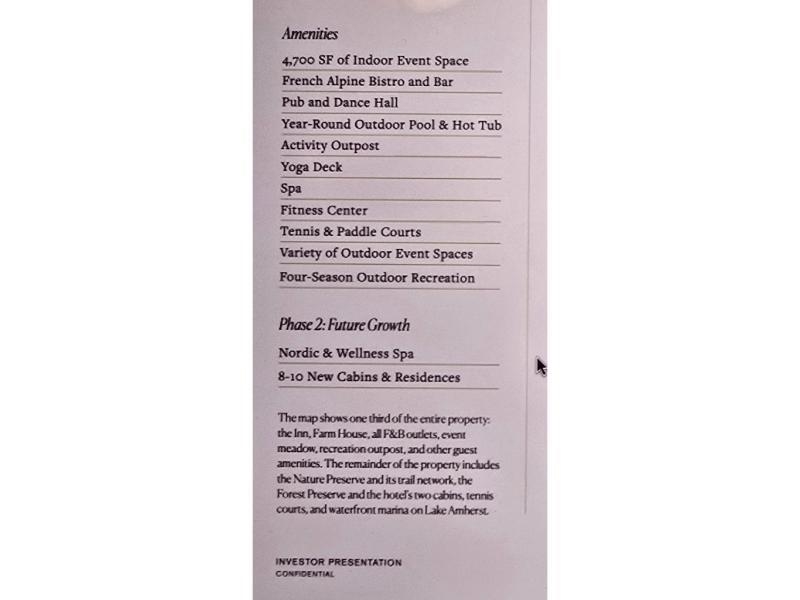 Amenities

4,700 SF of Indoor Event Space

French Alpine Bistro and Bar

Pub and Dance Hall

Year-Round Outdoor Pool & Hot Tub

Activity Outpost

Yoga Deck

Spa

Fitness Center

Tennis & Paddle Courts

Variety of Outdoor Event Spaces

Four-Season Outdoor Recreation

Phase 2: Future Growth

Nordic & Wellness Spa

8-10 New Cabins & Residences

The map shows one third of the entire property: the Inn, Farm House, all F&B outlets, event meadow, recreation outpost, and other guest amenities. The remainder of the property includes the Nature Preserve and its trail network, the Forest Preserve and the hotel's two cabins, tennis courts, and waterfront marina on Lake Amherst.

INVESTOR PRESENTATION
CONFIDENTIAL